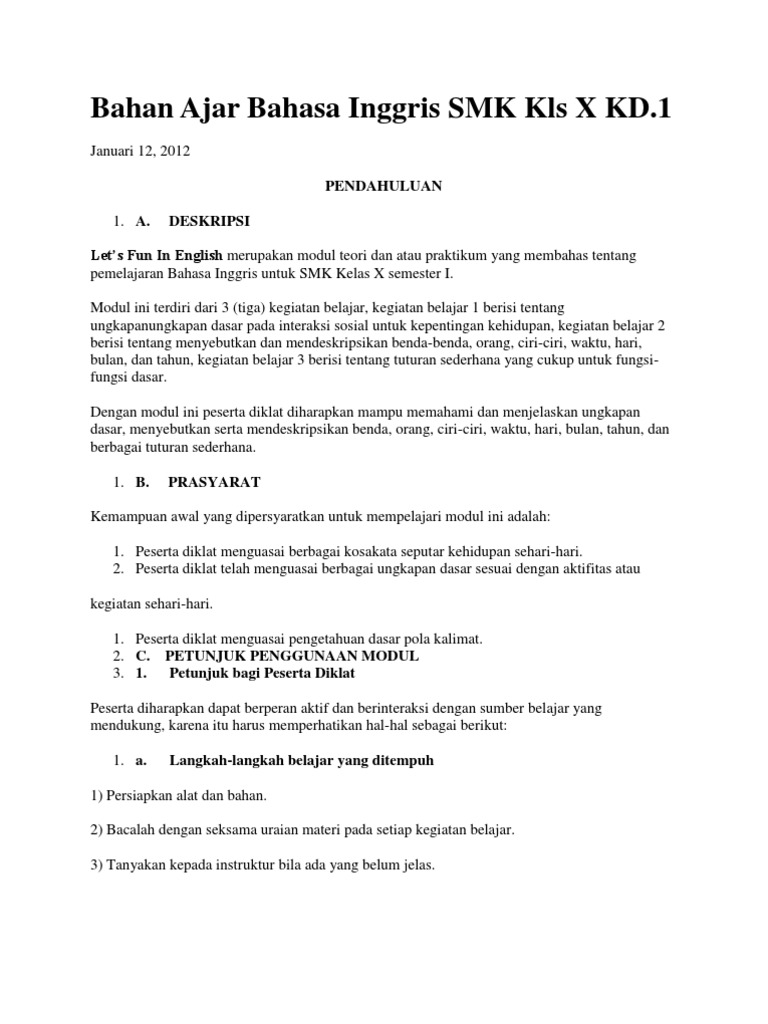 Bahan Ajar Bahasa Inggris SMK Kls X KD.1

Januari 12, 2012

PENDAHULUAN

1. A. DESKRIPSI

Let's Fun In English merupakan modul teori dan atau praktikum yang membahas tentang pemelajaran Bahasa Inggris untuk SMK Kelas X semester I.

Modul ini terdiri dari 3 (tiga) kegiatan belajar, kegiatan belajar 1 berisi tentang ungkapanungkapan dasar pada interaksi sosial untuk kepentingan kehidupan, kegiatan belajar 2 berisi tentang menyebutkan dan mendeskripsikan benda-benda, orang, ciri-ciri, waktu, hari, bulan, dan tahun, kegiatan belajar 3 berisi tentang tuturan sederhana yang cukup untuk fungsi-fungsi dasar.

Dengan modul ini peserta diklat diharapkan mampu memahami dan menjelaskan ungkapan dasar, menyebutkan serta mendeskripsikan benda, orang, ciri-ciri, waktu, hari, bulan, tahun, dan berbagai tuturan sederhana.

1. B. PRASYARAT

Kemampuan awal yang dipersyaratkan untuk mempelajari modul ini adalah:

1. Peserta diklat menguasai berbagai kosakata seputar kehidupan sehari-hari.
2. Peserta diklat telah menguasai berbagai ungkapan dasar sesuai dengan aktifitas atau

kegiatan sehari-hari.

1. Peserta diklat menguasai pengetahuan dasar pola kalimat.
2. C. PETUNJUK PENGGUNAAN MODUL
3. 1. Petunjuk bagi Peserta Diklat

Peserta diharapkan dapat berperan aktif dan berinteraksi dengan sumber belajar yang mendukung, karena itu harus memperhatikan hal-hal sebagai berikut:

1. a. Langkah-langkah belajar yang ditempuh

1) Persiapkan alat dan bahan.

2) Bacalah dengan seksama uraian materi pada setiap kegiatan belajar.

3) Tanyakan kepada instruktur bila ada yang belum jelas.